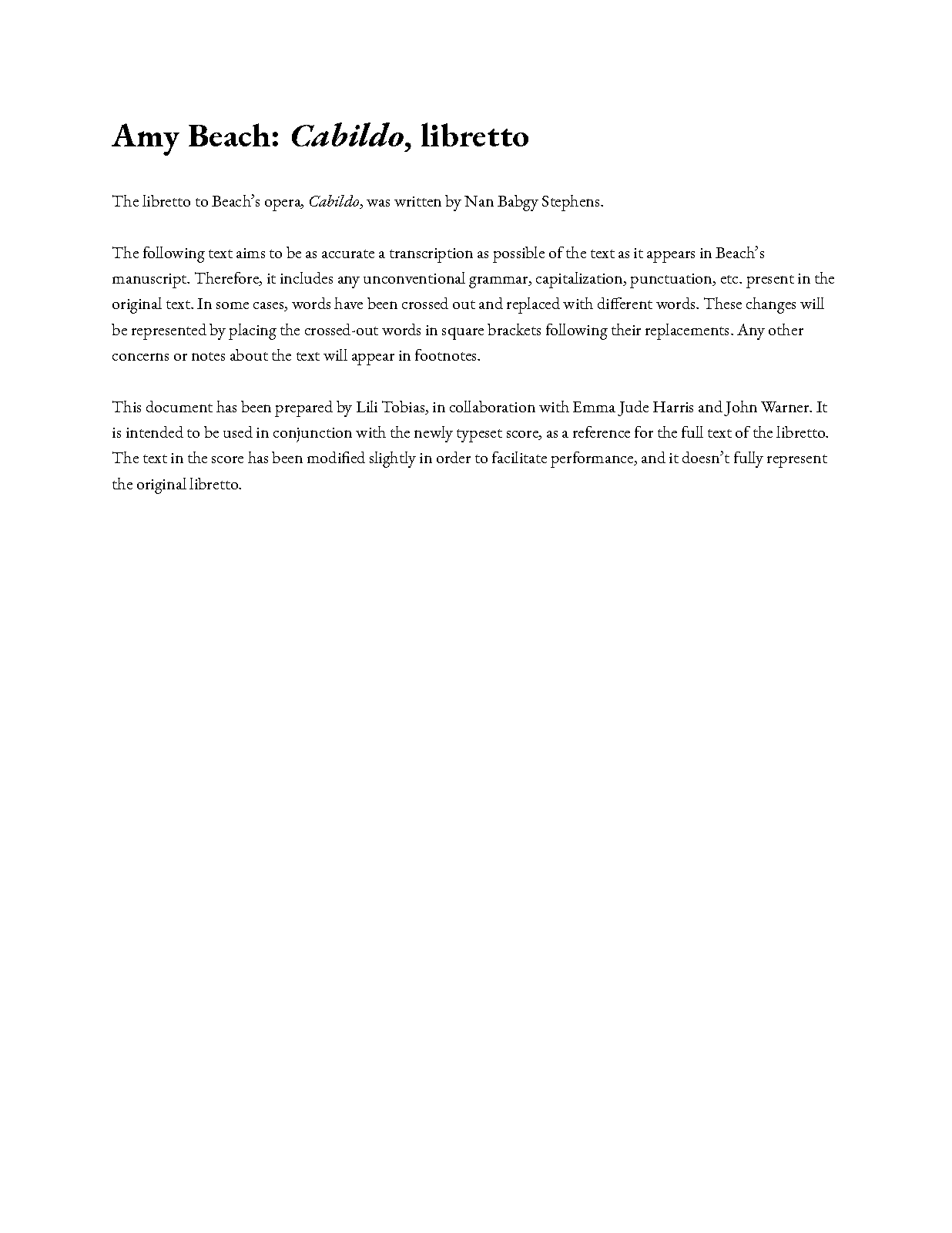 Amy Beach: Cabildo, libretto

The libretto to Beach's opera, Cabildo, was written by Nan Babgy Stephens.

The following text aims to be as accurate a transcription as possible of the text as it appears in Beach's manuscript. Therefore, it includes any unconventional grammar, capitalization, punctuation, etc. present in the original text. In some cases, words have been crossed out and replaced with different words. These changes will be represented by placing the crossed-out words in square brackets following their replacements. Any other concerns or notes about the text will appear in footnotes.

This document has been prepared by Lili Tobias, in collaboration with Emma Jude Harris and John Warner. It is intended to be used in conjunction with the newly typeset score, as a reference for the full text of the libretto. The text in the score has been modified slightly in order to facilitate performance, and it doesn't fully represent the original libretto.